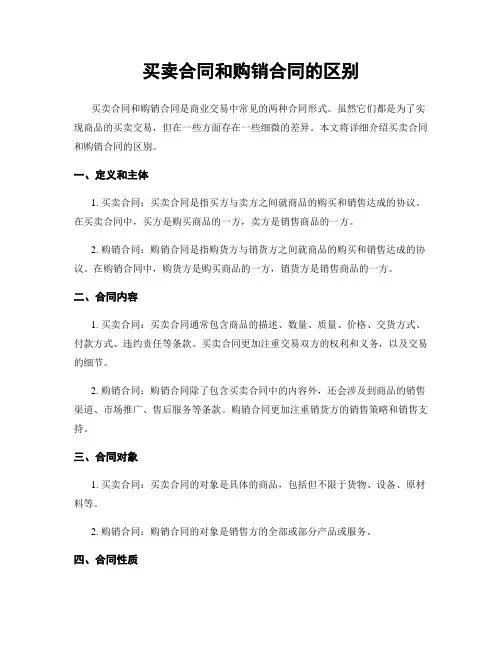 买卖合同和购销合同的区别

买卖合同和购销合同是商业交易中常见的两种合同形式。虽然它们都是为了实现商品的买卖交易，但在一些方面存在一些细微的差异。本文将详细介绍买卖合同和购销合同的区别。

一、定义和主体

1. 买卖合同：买卖合同是指买方与卖方之间就商品的购买和销售达成的协议。在买卖合同中，买方是购买商品的一方，卖方是销售商品的一方。

2. 购销合同：购销合同是指购货方与销货方之间就商品的购买和销售达成的协议。在购销合同中，购货方是购买商品的一方，销货方是销售商品的一方。

二、合同内容

1. 买卖合同：买卖合同通常包含商品的描述、数量、质量、价格、交货方式、付款方式、违约责任等条款。买卖合同更加注重交易双方的权利和义务，以及交易的细节。

2. 购销合同：购销合同除了包含买卖合同中的内容外，还会涉及到商品的销售渠道、市场推广、售后服务等条款。购销合同更加注重销货方的销售策略和销售支持。

三、合同对象

1. 买卖合同：买卖合同的对象是具体的商品，包括但不限于货物、设备、原材料等。

2. 购销合同：购销合同的对象是销售方的全部或部分产品或服务。

四、合同性质